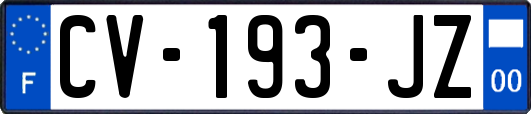 F

CV-193-JZ

00